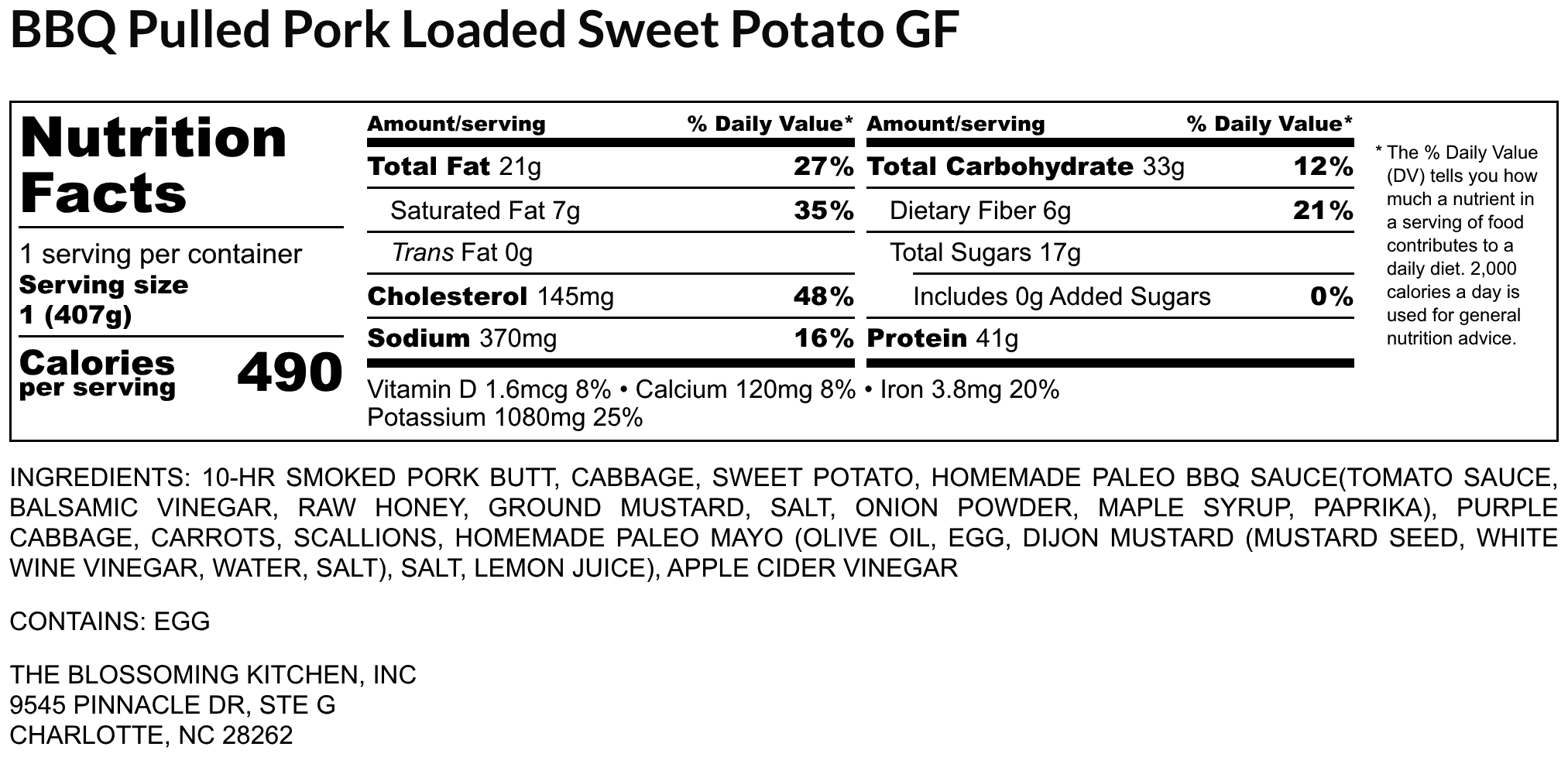 BBQ Pulled Pork Loaded Sweet Potato GF

Nutrition Facts

1 serving per container
Serving size
1 (407g)

Calories per serving 490

| Amount/serving | % Daily Value* | Amount/serving | % Daily Value* |
|---|---|---|---|
| Total Fat 21g | 27% | Total Carbohydrate 33g | 12% |
| Saturated Fat 7g | 35% | Dietary Fiber 6g | 21% |
| Trans Fat 0g | | Total Sugars 17g | |
| Cholesterol 145mg | 48% | Includes 0g Added Sugars | 0% |
| Sodium 370mg | 16% | Protein 41g | |

Vitamin D 1.6mcg 8% • Calcium 120mg 8% • Iron 3.8mg 20%
Potassium 1080mg 25%

* The % Daily Value (DV) tells you how much a nutrient in a serving of food contributes to a daily diet. 2,000 calories a day is used for general nutrition advice.

INGREDIENTS: 10-HR SMOKED PORK BUTT, CABBAGE, SWEET POTATO, HOMEMADE PALEO BBQ SAUCE(TOMATO SAUCE, BALSAMIC VINEGAR, RAW HONEY, GROUND MUSTARD, SALT, ONION POWDER, MAPLE SYRUP, PAPRIKA), PURPLE CABBAGE, CARROTS, SCALLIONS, HOMEMADE PALEO MAYO (OLIVE OIL, EGG, DIJON MUSTARD (MUSTARD SEED, WHITE WINE VINEGAR, WATER, SALT), SALT, LEMON JUICE), APPLE CIDER VINEGAR

CONTAINS: EGG

THE BLOSSOMING KITCHEN, INC
9545 PINNACLE DR, STE G
CHARLOTTE, NC 28262